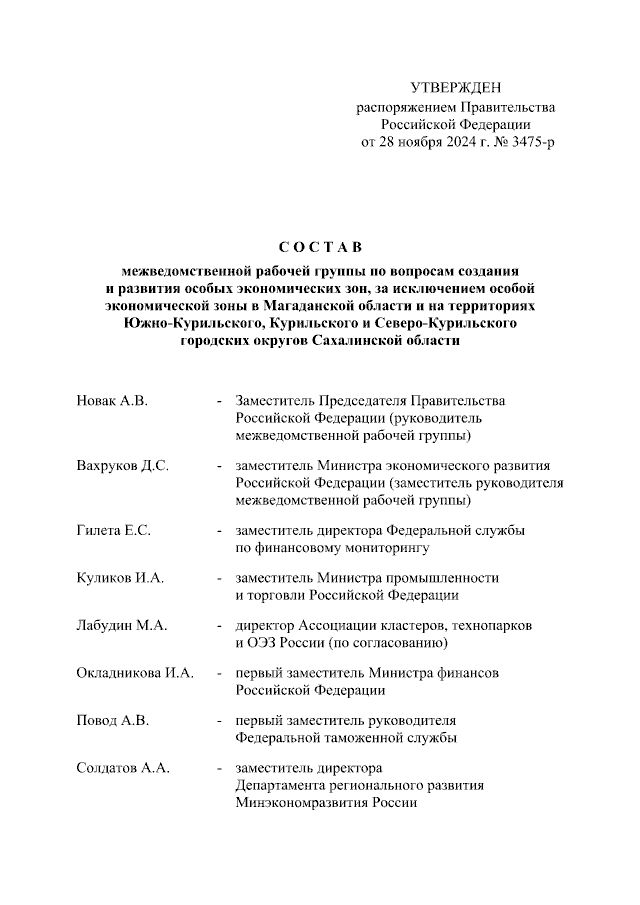 УТВЕРЖДЕН
распоряжением Правительства
Российской Федерации
от 28 ноября 2024 г. № 3475-р

С О С Т А В

межведомственной рабочей группы по вопросам создания и развития особых экономических зон, за исключением особой экономической зоны в Магаданской области и на территориях Южно-Курильского, Курильского и Северо-Курильского городских округов Сахалинской области

Новак А.В. - Заместитель Председателя Правительства Российской Федерации (руководитель межведомственной рабочей группы)

Вахруков Д.С. - заместитель Министра экономического развития Российской Федерации (заместитель руководителя межведомственной рабочей группы)

Гилета Е.С. - заместитель директора Федеральной службы по финансовому мониторингу

Куликов И.А. - заместитель Министра промышленности и торговли Российской Федерации

Лабудин М.А. - директор Ассоциации кластеров, технопарков и ОЭЗ России (по согласованию)

Окладникова И.А. - первый заместитель Министра финансов Российской Федерации

Повод А.В. - первый заместитель руководителя Федеральной таможенной службы

Солдатов А.А. - заместитель директора Департамента регионального развития Минэкономразвития России